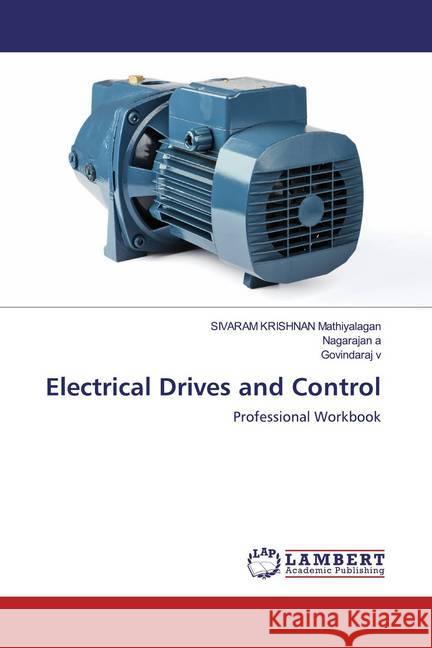 SIVARAM KRISHNAN Mathiyalagan
Nagarajan a
Govindaraj v

Electrical Drives and Control

Professional Workbook

LAP LAMBERT Academic Publishing

Kraina Książek